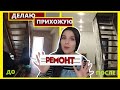 ДЕЛАЮ ПРИХОЖУЮ

РЕМОНТ

ДО

ПОСЛЕ